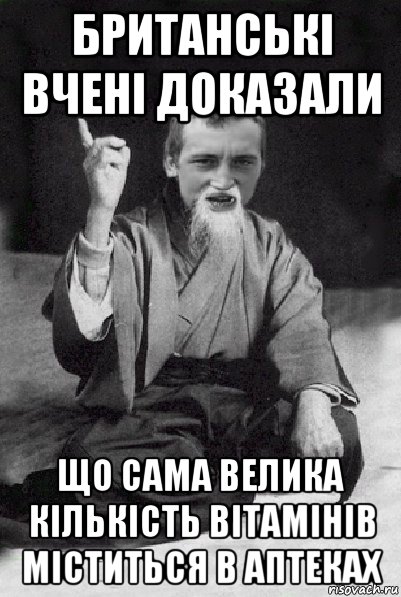 БРИТАНСЬКІ ВЧЕНІ ДОКАЗАЛИ

ЩО САМА ВЕЛИКА КІЛЬКІСТЬ ВІТАМІНІВ МІСТИТЬСЯ В АПТЕКАХ

risovach.ru